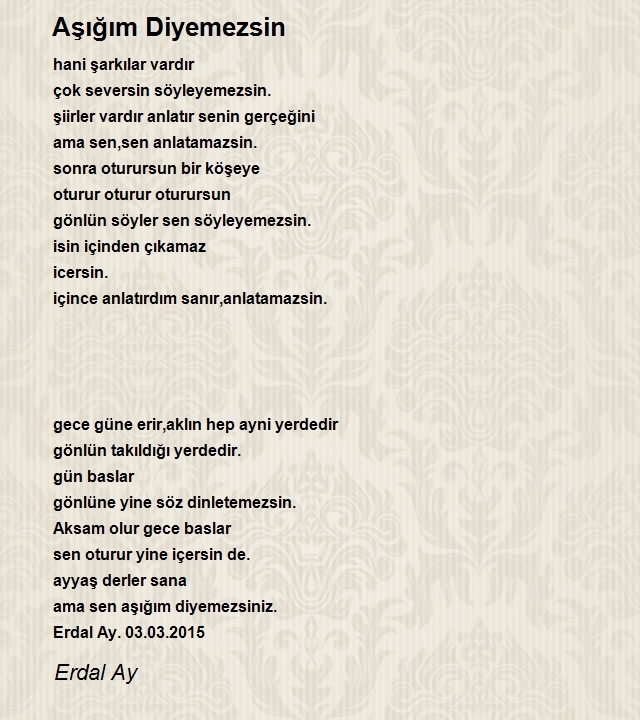 Aşığım Diyemezsin

hani şarkılar vardır
çok seversin söyleyemezsin.
şiirler vardır anlatır senin gerçeğini
ama sen,sen anlatamazsin.
sonra oturursun bir köşeye
oturur oturur oturursun
gönlün söyler sen söyleyemezsin.
isin içinden çıkamaz
icersin.
içince anlatırdım sanır,anlatamazsin.

gece güne erir,aklın hep ayni yerdedir
gönlün takıldığı yerdedir.
gün baslar
gönlüne yine söz dinletemezsin.
Aksam olur gece baslar
sen oturur yine içersin de.
ayyaş derler sana
ama sen aşığım diyemezsiniz.
Erdal Ay. 03.03.2015

Erdal Ay